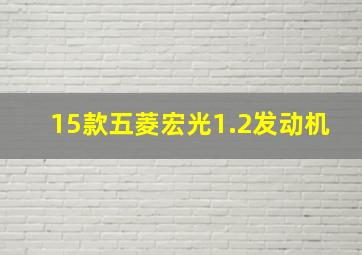 15款五菱宏光1.2发动机